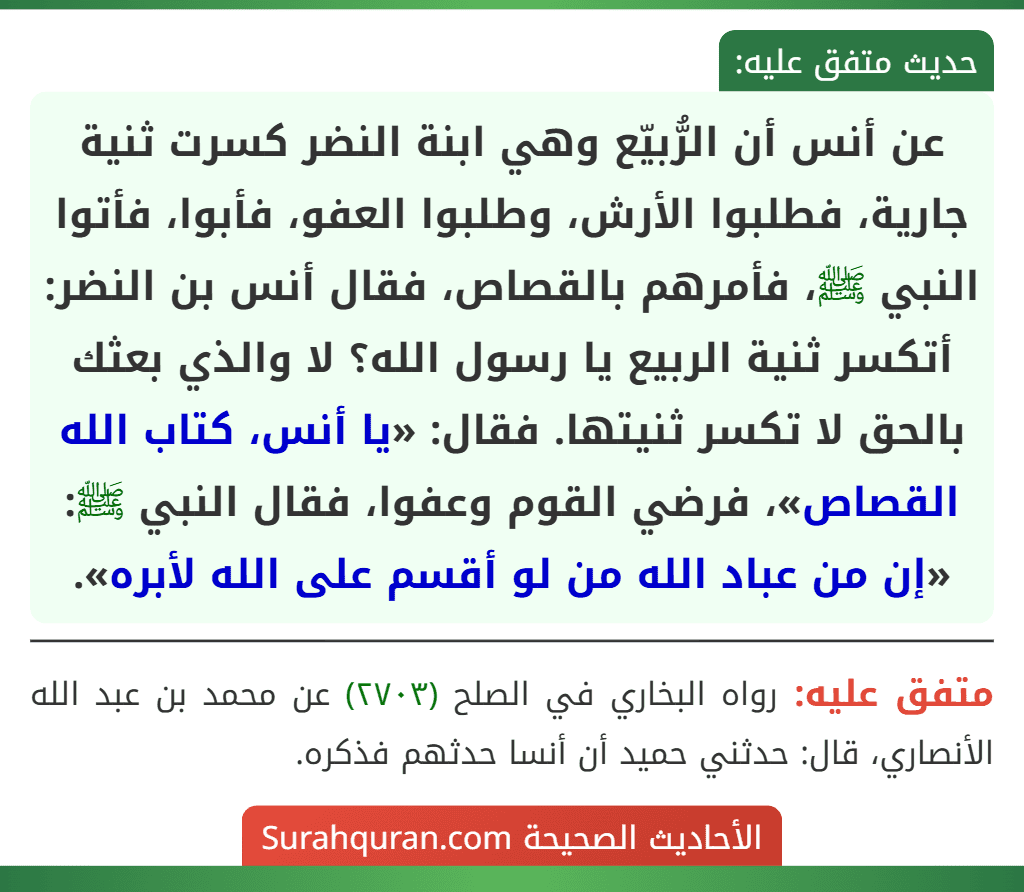 حديث متفق عليه:

عن أنس أن الرُّبيّع وهي ابنة النضر كسرت ثنية جارية، فطلبوا الأرش، وطلبوا العفو، فأبوا، فأتوا النبي ﷺ، فأمرهم بالقصاص، فقال أنس بن النضر: أتكسر ثنية الربيع يا رسول الله؟ لا والذي بعثك بالحق لا تكسر ثنيتها. فقال: «يا أنس، كتاب الله القصاص»، فرضي القوم وعفوا، فقال النبي ﷺ: «إن من عباد الله من لو أقسم على الله لأبره».

متفق عليه: رواه البخاري في الصلح (٢٧٠٣) عن محمد بن عبد الله الأنصاري، قال: حدثني حميد أن أنسا حدثهم فذكره.

الأحاديث الصحيحة Surahquran.com